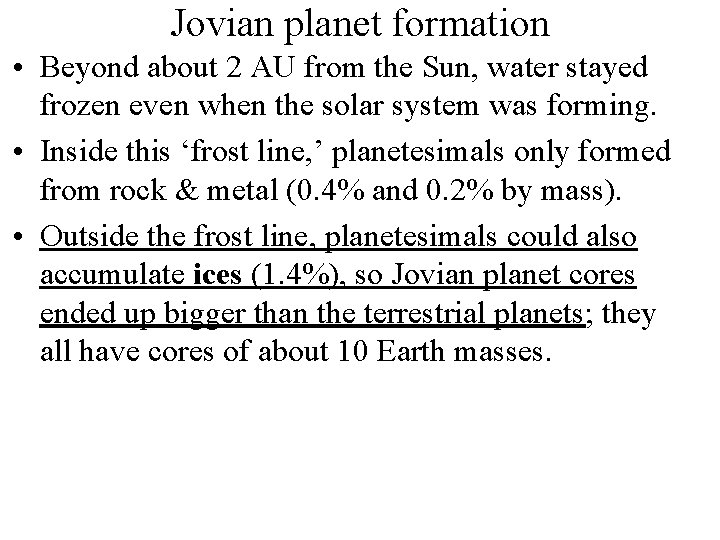 Jovian planet formation

• Beyond about 2 AU from the Sun, water stayed frozen even when the solar system was forming.

• Inside this 'frost line,' planetesimals only formed from rock & metal (0.4% and 0.2% by mass).

• Outside the frost line, planetesimals could also accumulate ices (1.4%), so Jovian planet cores ended up bigger than the terrestrial planets; they all have cores of about 10 Earth masses.